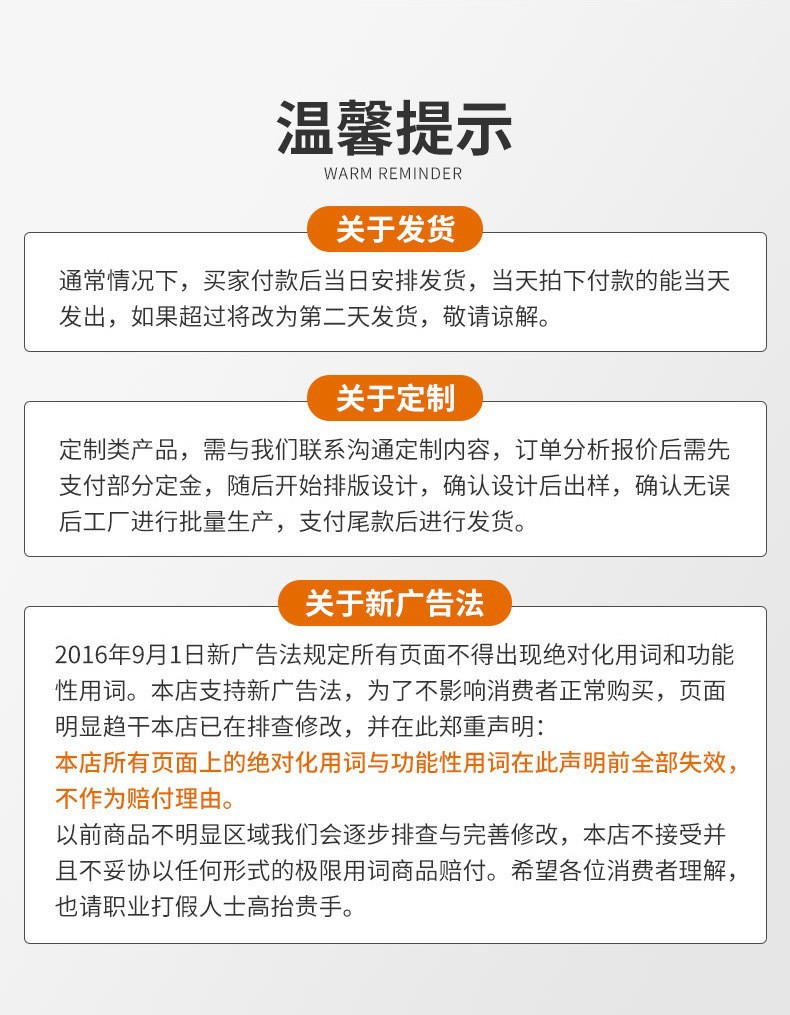 温馨提示
WARM REMINDER

关于发货

通常情况下，买家付款后当日安排发货，当天拍下付款的能当天发出，如果超过将改为第二天发货，敬请谅解。

关于定制

定制类产品，需与我们联系沟通定制内容，订单分析报价后需先支付部分定金，随后开始排版设计，确认设计后出样，确认无误后工厂进行批量生产，支付尾款后进行发货。

关于新广告法

2016年9月1日新广告法规定所有页面不得出现绝对化用词和功能性用词。本店支持新广告法，为了不影响消费者正常购买，页面明显趋干本店已在排查修改，并在此郑重声明：
本店所有页面上的绝对化用词与功能性用词在此声明前全部失效，不作为赔付理由。
以前商品不明显区域我们会逐步排查与完善修改，本店不接受并且不妥协以任何形式的极限用词商品赔付。希望各位消费者理解，也请职业打假人士高抬贵手。